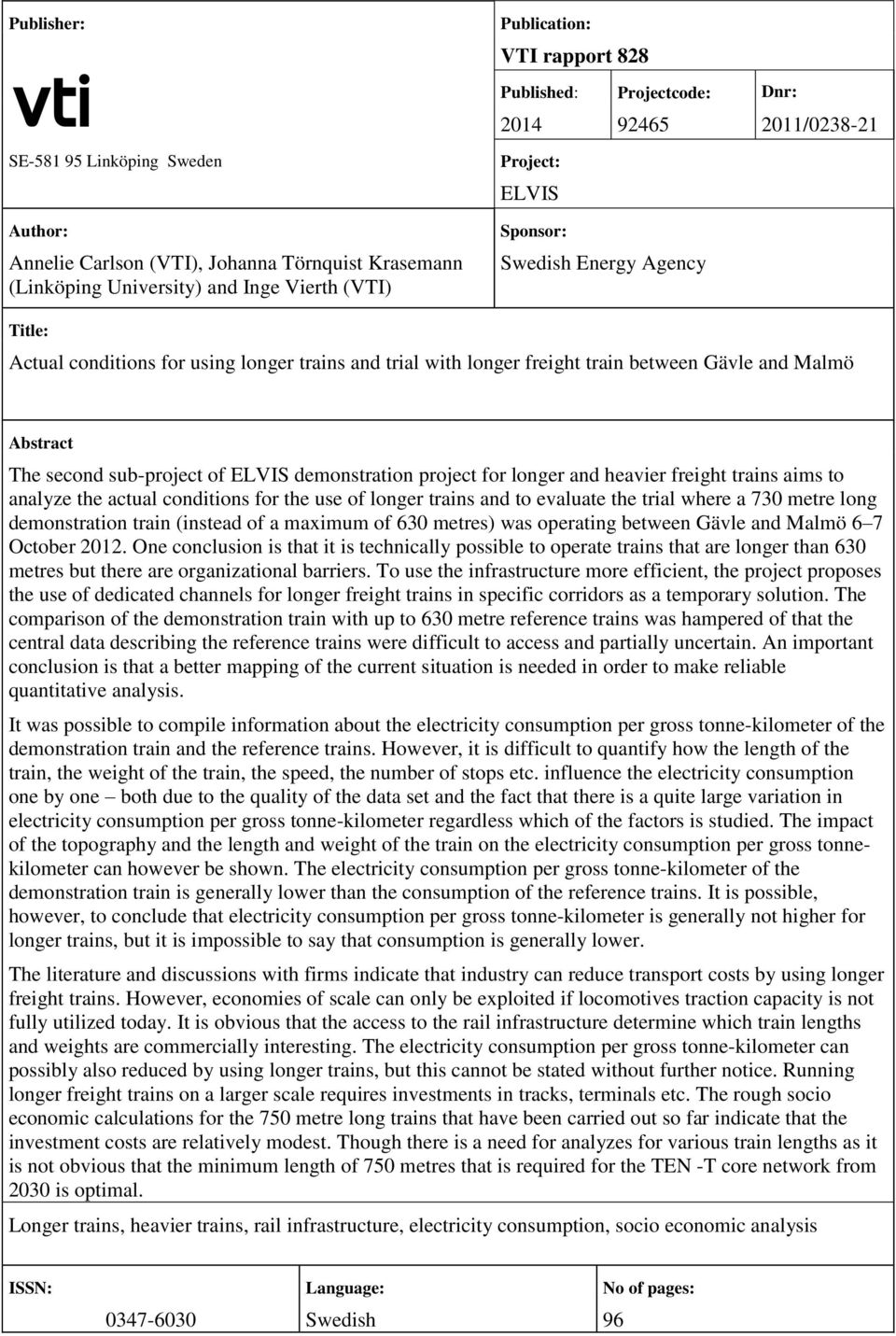 Publisher:

vti

SE-581 95 Linköping Sweden

Author:

Annelie Carlson (VTI), Johanna Törnquist Krasemann (Linköping University) and Inge Vierth (VTI)

Publication:

VTI rapport 828

Published:

2014

Projectcode:

92465

Dnr:

2011/0238-21

Project:

ELVIS

Sponsor:

Swedish Energy Agency

Title:

Actual conditions for using longer trains and trial with longer freight train between Gävle and Malmö

Abstract

The second sub-project of ELVIS demonstration project for longer and heavier freight trains aims to analyze the actual conditions for the use of longer trains and to evaluate the trial where a 730 metre long demonstration train (instead of a maximum of 630 metres) was operating between Gävle and Malmö 6–7 October 2012. One conclusion is that it is technically possible to operate trains that are longer than 630 metres but there are organizational barriers. To use the infrastructure more efficient, the project proposes the use of dedicated channels for longer freight trains in specific corridors as a temporary solution. The comparison of the demonstration train with up to 630 metre reference trains was hampered of that the central data describing the reference trains were difficult to access and partially uncertain. An important conclusion is that a better mapping of the current situation is needed in order to make reliable quantitative analysis.

It was possible to compile information about the electricity consumption per gross tonne-kilometer of the demonstration train and the reference trains. However, it is difficult to quantify how the length of the train, the weight of the train, the speed, the number of stops etc. influence the electricity consumption one by one – both due to the quality of the data set and the fact that there is a quite large variation in electricity consumption per gross tonne-kilometer regardless which of the factors is studied. The impact of the topography and the length and weight of the train on the electricity consumption per gross tonne-kilometer can however be shown. The electricity consumption per gross tonne-kilometer of the demonstration train is generally lower than the consumption of the reference trains. It is possible, however, to conclude that electricity consumption per gross tonne-kilometer is generally not higher for longer trains, but it is impossible to say that consumption is generally lower.

The literature and discussions with firms indicate that industry can reduce transport costs by using longer freight trains. However, economies of scale can only be exploited if locomotives traction capacity is not fully utilized today. It is obvious that the access to the rail infrastructure determine which train lengths and weights are commercially interesting. The electricity consumption per gross tonne-kilometer can possibly also reduced by using longer trains, but this cannot be stated without further notice. Running longer freight trains on a larger scale requires investments in tracks, terminals etc. The rough socio economic calculations for the 750 metre long trains that have been carried out so far indicate that the investment costs are relatively modest. Though there is a need for analyzes for various train lengths as it is not obvious that the minimum length of 750 metres that is required for the TEN -T core network from 2030 is optimal.

Longer trains, heavier trains, rail infrastructure, electricity consumption, socio economic analysis

ISSN:

0347-6030

Language:

Swedish

No of pages:

96